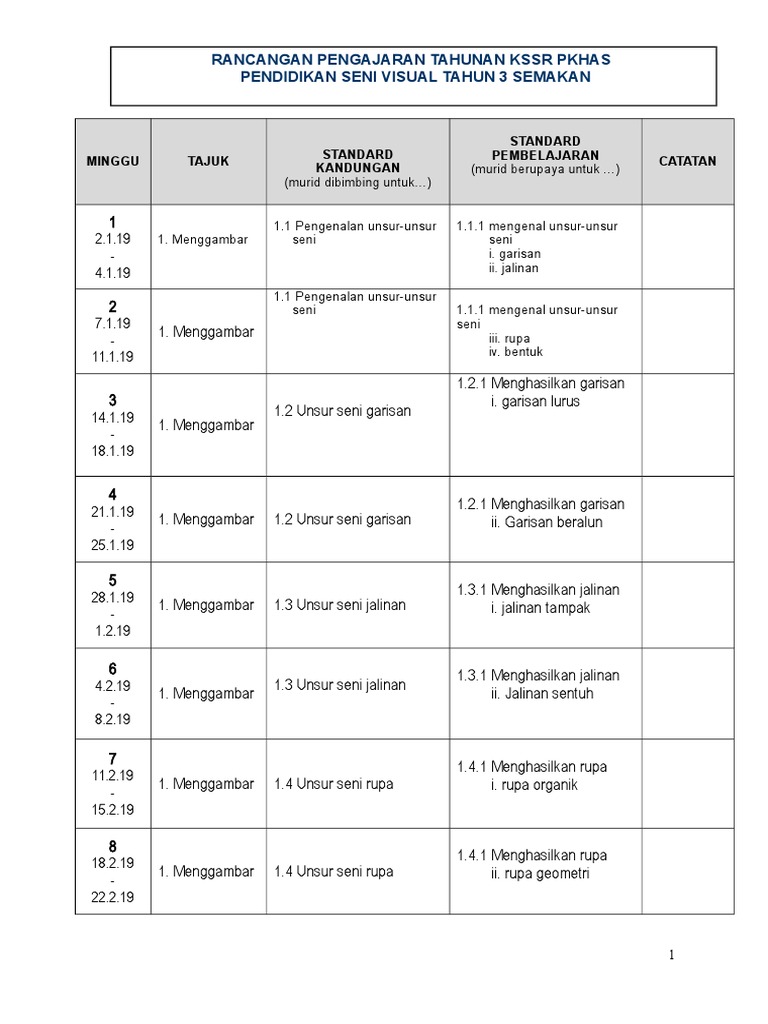 RANCANGAN PENGAJARAN TAHUNAN KSSR PKHAS
PENDIDIKAN SENI VISUAL TAHUN 3 SEMAKAN

| MINGGU | TAJUK | STANDARD KANDUNGAN (murid dibimbing untuk…) | STANDARD PEMBELAJARAN (murid berupaya untuk …) | CATATAN |
|---|---|---|---|---|
| 1 2.1.19 - 4.1.19 | 1. Menggambar | 1.1 Pengenalan unsur-unsur seni | 1.1.1 mengenal unsur-unsur seni i. garisan ii. jalinan | |
| 2 7.1.19 - 11.1.19 | 1. Menggambar | 1.1 Pengenalan unsur-unsur seni | 1.1.1 mengenal unsur-unsur seni iii. rupa iv. bentuk | |
| 3 14.1.19 - 18.1.19 | 1. Menggambar | 1.2 Unsur seni garisan | 1.2.1 Menghasilkan garisan i. garisan lurus | |
| 4 21.1.19 - 25.1.19 | 1. Menggambar | 1.2 Unsur seni garisan | 1.2.1 Menghasilkan garisan ii. Garisan beralun | |
| 5 28.1.19 - 1.2.19 | 1. Menggambar | 1.3 Unsur seni jalinan | 1.3.1 Menghasilkan jalinan i. jalinan tampak | |
| 6 4.2.19 - 8.2.19 | 1. Menggambar | 1.3 Unsur seni jalinan | 1.3.1 Menghasilkan jalinan ii. Jalinan sentuh | |
| 7 11.2.19 - 15.2.19 | 1. Menggambar | 1.4 Unsur seni rupa | 1.4.1 Menghasilkan rupa i. rupa organik | |
| 8 18.2.19 - 22.2.19 | 1. Menggambar | 1.4 Unsur seni rupa | 1.4.1 Menghasilkan rupa ii. rupa geometri | |

1